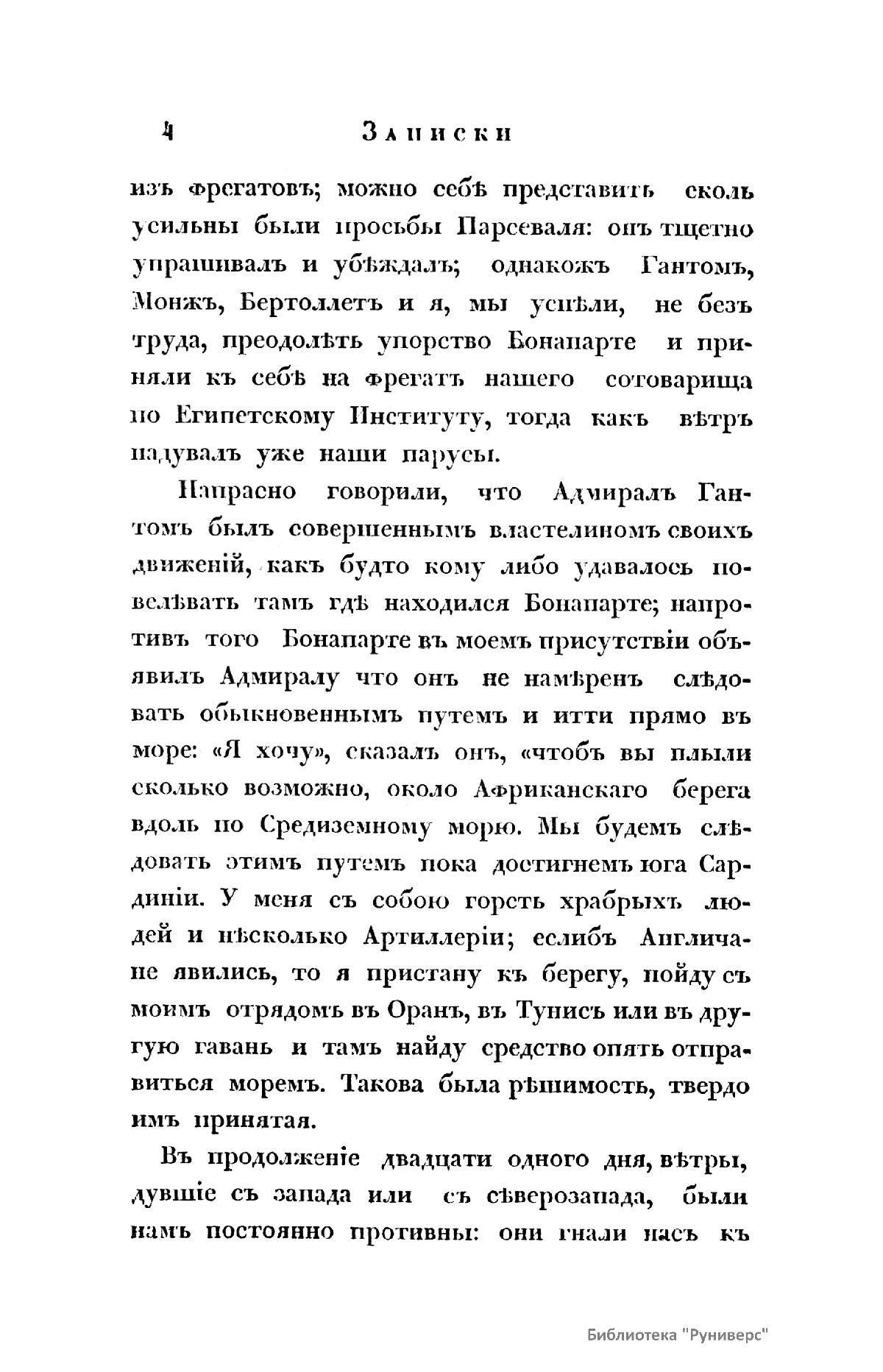 4 Записки

изъ фрегатовъ; можно себѣ представить сколь усильны были просьбы Парсеваля: онъ тщетно упрашивалъ и убѣждалъ; однакожъ Гантомъ, Монжъ, Бертоллетъ и я, мы успѣли, не безъ труда, преодолѣть упорство Бонапарте и приняли къ себѣ на фрегатъ нашего сотоварища по Египетскому Институту, тогда какъ вѣтръ надувалъ уже наши парусы.

Напрасно говорили, что Адмиралъ Гантомъ былъ совершеннымъ властелиномъ своихъ движеній, какъ будто кому либо удавалось повелѣвать тамъ гдѣ находился Бонапарте; напротивъ того Бонапарте въ моемъ присутствіи объявилъ Адмиралу что онъ не намѣренъ слѣдовать обыкновеннымъ путемъ и итти прямо въ море: «Я хочу», сказалъ онъ, «чтобъ вы плыли сколько возможно, около Африканскаго берега вдоль по Средиземному морю. Мы будемъ слѣдовать этимъ путемъ пока достигнемъ юга Сардиніи. У меня съ собою горсть храбрыхъ людей и нѣсколько Артиллеріи; еслибъ Англичане явились, то я пристану къ берегу, пойду съ моимъ отрядомъ въ Оранъ, въ Тунисъ или въ другую гавань и тамъ найду средство опять отправиться моремъ. Такова была рѣшимость, твердо имъ принятая.

Въ продолженіе двадцати одного дня, вѣтры, дувшіе съ запада или съ сѣверозапада, были намъ постоянно противны: они гнали насъ къ

Библиотека "Руниверс"